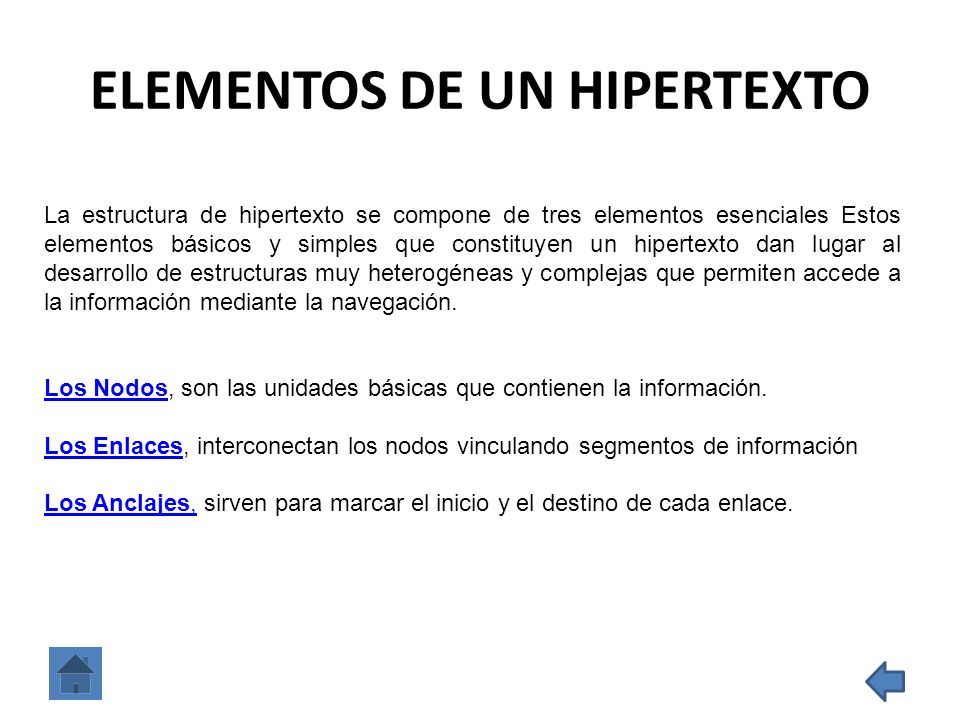 ELEMENTOS DE UN HIPERTEXTO

La estructura de hipertexto se compone de tres elementos esenciales Estos elementos básicos y simples que constituyen un hipertexto dan lugar al desarrollo de estructuras muy heterogéneas y complejas que permiten accede a la información mediante la navegación.

Los Nodos, son las unidades básicas que contienen la información.

Los Enlaces, interconectan los nodos vinculando segmentos de información

Los Anclajes, sirven para marcar el inicio y el destino de cada enlace.